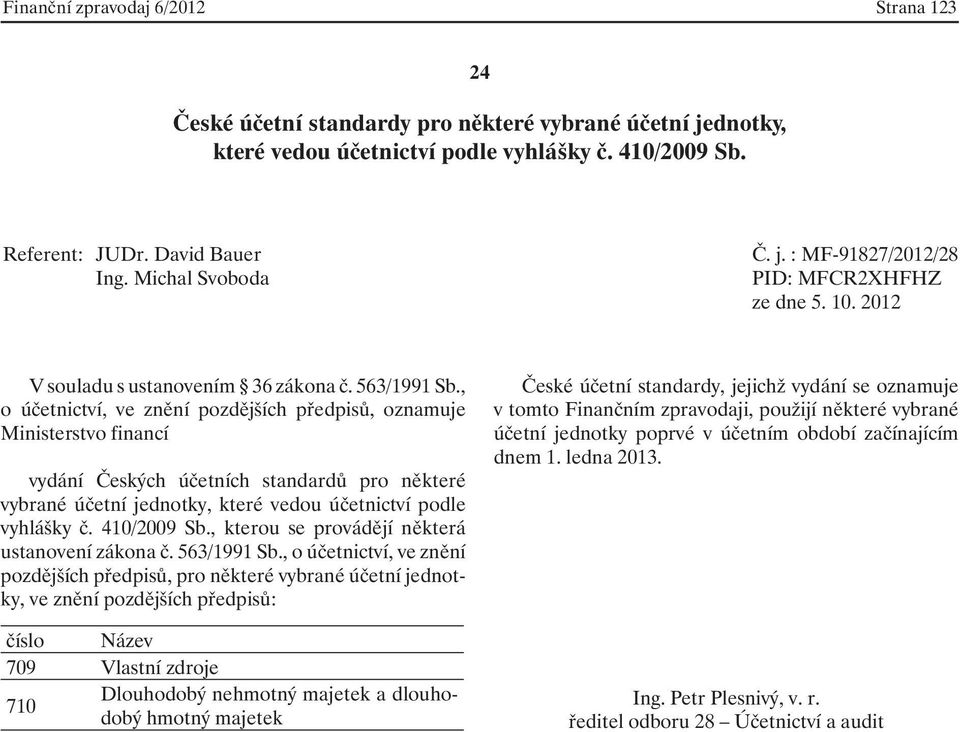 Finanční zpravodaj 6/2012 Strana 123

24

České účetní standardy pro některé vybrané účetní jednotky, které vedou účetnictví podle vyhlášky č. 410/2009 Sb.

Referent: JUDr. David Bauer
Ing. Michal Svoboda

Č. j. : MF-91827/2012/28
PID: MFCR2XHFHZ
ze dne 5. 10. 2012

V souladu s ustanovením § 36 zákona č. 563/1991 Sb., o účetnictví, ve znění pozdějších předpisů, oznamuje Ministerstvo financí

vydání Českých účetních standardů pro některé vybrané účetní jednotky, které vedou účetnictví podle vyhlášky č. 410/2009 Sb., kterou se provádějí některá ustanovení zákona č. 563/1991 Sb., o účetnictví, ve znění pozdějších předpisů, pro některé vybrané účetní jednotky, ve znění pozdějších předpisů:

| číslo | Název |
|---|---|
| 709 | Vlastní zdroje |
| 710 | Dlouhodobý nehmotný majetek a dlouhodobý hmotný majetek |

České účetní standardy, jejichž vydání se oznamuje v tomto Finančním zpravodaji, použijí některé vybrané účetní jednotky poprvé v účetním období začínajícím dnem 1. ledna 2013.

Ing. Petr Plesnivý, v. r.
ředitel odboru 28 – Účetnictví a audit